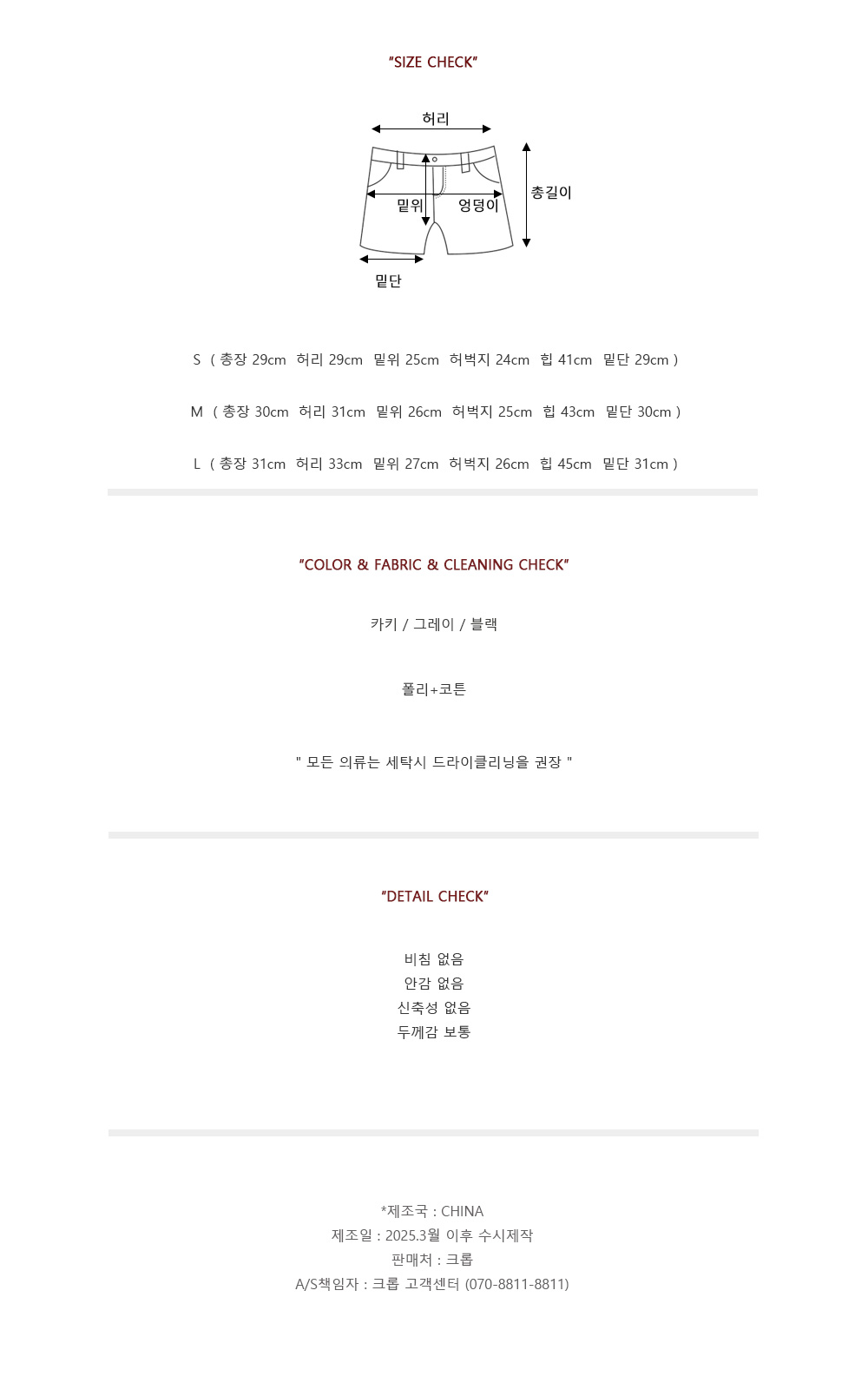 "SIZE CHECK"

허리

총길이

밑위

엉덩이

밑단

S ( 총장 29cm 허리 29cm 밑위 25cm 허벅지 24cm 힙 41cm 밑단 29cm )

M ( 총장 30cm 허리 31cm 밑위 26cm 허벅지 25cm 힙 43cm 밑단 30cm )

L ( 총장 31cm 허리 33cm 밑위 27cm 허벅지 26cm 힙 45cm 밑단 31cm )

"COLOR & FABRIC & CLEANING CHECK"

카키 / 그레이 / 블랙

폴리+코튼

" 모든 의류는 세탁시 드라이클리닝을 권장 "

"DETAIL CHECK"

비침 없음
안감 없음
신축성 없음
두께감 보통

*제조국 : CHINA
제조일 : 2025.3월 이후 수시제작
판매처 : 크롭
A/S책임자 : 크롭 고객센터 (070-8811-8811)